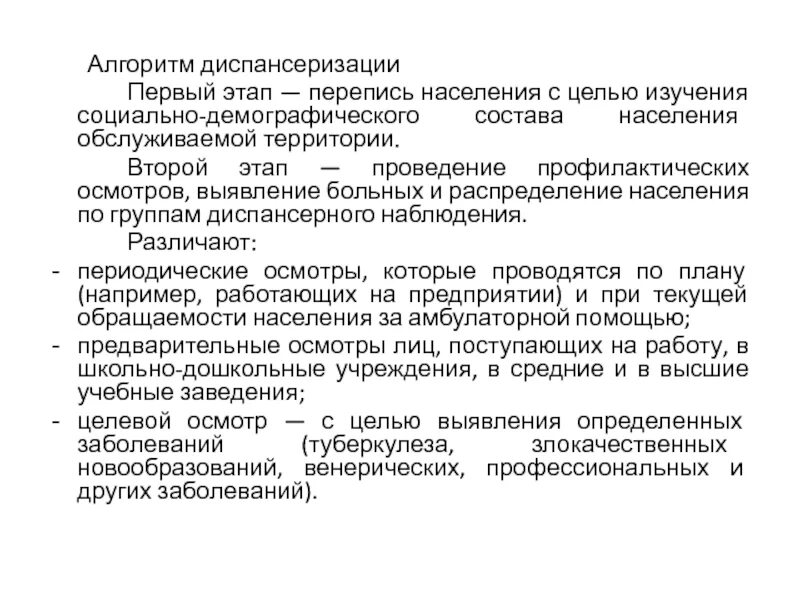 Алгоритм диспансеризации

Первый этап — перепись населения с целью изучения социально-демографического состава населения обслуживаемой территории.

Второй этап — проведение профилактических осмотров, выявление больных и распределение населения по группам диспансерного наблюдения.

Различают:

- периодические осмотры, которые проводятся по плану (например, работающих на предприятии) и при текущей обращаемости населения за амбулаторной помощью;
- предварительные осмотры лиц, поступающих на работу, в школьно-дошкольные учреждения, в средние и в высшие учебные заведения;
- целевой осмотр — с целью выявления определенных заболеваний (туберкулеза, злокачественных новообразований, венерических, профессиональных и других заболеваний).